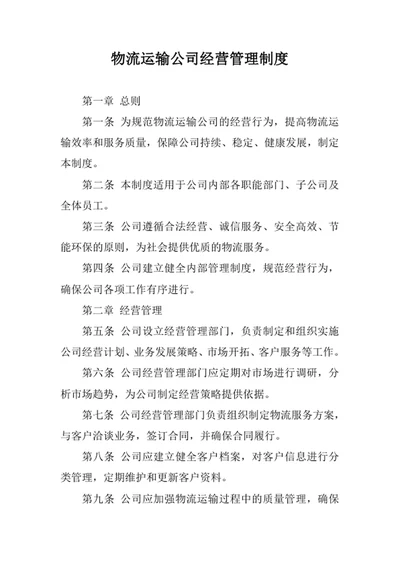 物流运输公司经营管理制度

第一章 总则

第一条 为规范物流运输公司的经营行为，提高物流运输效率和服务质量，保障公司持续、稳定、健康发展，制定本制度。

第二条 本制度适用于公司内部各职能部门、子公司及全体员工。

第三条 公司遵循合法经营、诚信服务、安全高效、节能环保的原则，为社会提供优质的物流服务。

第四条 公司建立健全内部管理制度，规范经营行为，确保公司各项工作有序进行。

第二章 经营管理

第五条 公司设立经营管理部门，负责制定和组织实施公司经营计划、业务发展策略、市场开拓、客户服务等工作。

第六条 公司经营管理部门应定期对市场进行调研，分析市场趋势，为公司制定经营策略提供依据。

第七条 公司经营管理部门负责组织制定物流服务方案，与客户洽谈业务，签订合同，并确保合同履行。

第八条 公司应建立健全客户档案，对客户信息进行分类管理，定期维护和更新客户资料。

第九条 公司应加强物流运输过程中的质量管理，确保